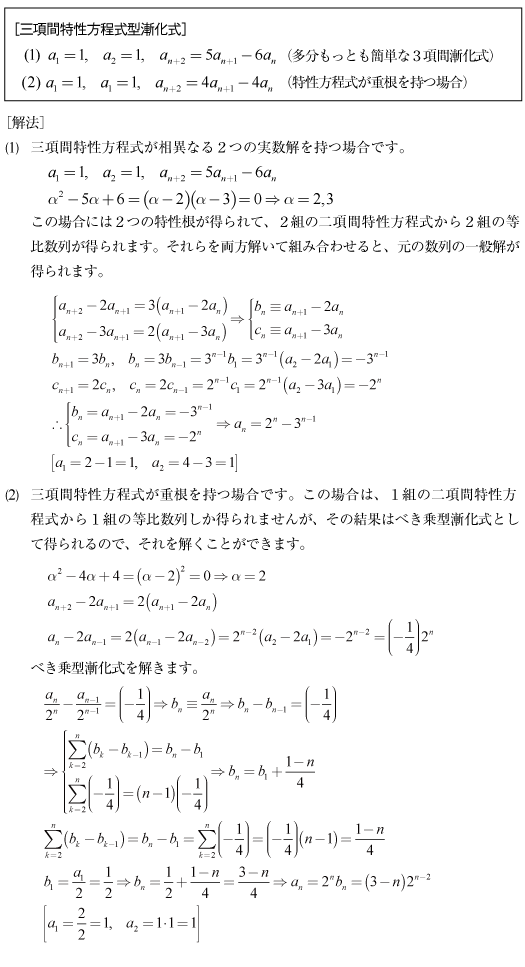 ［三項間特性方程式型漸化式］
(1) $a_1=1,\quad a_2=1,\quad a_{n+2}=5a_{n+1}-6a_n$ （多分もっとも簡単な３項間漸化式）
(2) $a_1=1,\quad a_1=1,\quad a_{n+2}=4a_{n+1}-4a_n$ （特性方程式が重根を持つ場合）

［解法］
(1) 三項間特性方程式が相異なる２つの実数解を持つ場合です。

$a_1=1,\quad a_2=1,\quad a_{n+2}=5a_{n+1}-6a_n$

$\alpha^2-5\alpha+6=(\alpha-2)(\alpha-3)=0\Rightarrow\alpha=2,3$

この場合には２つの特性根が得られて、２組の二項間特性方程式から２組の等比数列が得られます。それらを両方解いて組み合わせると、元の数列の一般解が得られます。

$\begin{cases}a_{n+2}-2a_{n+1}=3(a_{n+1}-2a_n)\\a_{n+2}-3a_{n+1}=2(a_{n+1}-3a_n)\end{cases}\Rightarrow\begin{cases}b_n\equiv a_{n+1}-2a_n\\c_n\equiv a_{n+1}-3a_n\end{cases}$

$b_{n+1}=3b_n,\quad b_n=3b_{n-1}=3^{n-1}b_1=3^{n-1}(a_2-2a_1)=-3^{n-1}$

$c_{n+1}=2c_n,\quad c_n=2c_{n-1}=2^{n-1}c_1=2^{n-1}(a_2-3a_1)=-2^n$

$\therefore\begin{cases}b_n=a_{n+1}-2a_n=-3^{n-1}\\c_n=a_{n+1}-3a_n=-2^n\end{cases}\Rightarrow a_n=2^n-3^{n-1}$

$[a_1=2-1=1,\quad a_2=4-3=1]$

(2) 三項間特性方程式が重根を持つ場合です。この場合は、１組の二項間特性方程式から１組の等比数列しか得られませんが、その結果はべき乗型漸化式として得られるので、それを解くことができます。

$\alpha^2-4\alpha+4=(\alpha-2)^2=0\Rightarrow\alpha=2$

$a_{n+2}-2a_{n+1}=2(a_{n+1}-2a_n)$

$a_n-2a_{n-1}=2(a_{n-1}-2a_{n-2})=2^{n-2}(a_2-2a_1)=-2^{n-2}=\left(-\frac{1}{4}\right)2^n$

べき乗型漸化式を解きます。

$\frac{a_n}{2^n}-\frac{a_{n-1}}{2^{n-1}}=\left(-\frac{1}{4}\right)\Rightarrow b_n\equiv\frac{a_n}{2^n}\Rightarrow b_n-b_{n-1}=\left(-\frac{1}{4}\right)$

$\Rightarrow\begin{cases}\sum_{k=2}^{n}(b_k-b_{k-1})=b_n-b_1\\\sum_{k=2}^{n}\left(-\frac{1}{4}\right)=(n-1)\left(-\frac{1}{4}\right)\end{cases}\Rightarrow b_n=b_1+\frac{1-n}{4}$

$\sum_{k=2}^{n}(b_k-b_{k-1})=b_n-b_1=\sum_{k=2}^{n}\left(-\frac{1}{4}\right)=\left(-\frac{1}{4}\right)(n-1)=\frac{1-n}{4}$

$b_1=\frac{a_1}{2}=\frac{1}{2}\Rightarrow b_n=\frac{1}{2}+\frac{1-n}{4}=\frac{3-n}{4}\Rightarrow a_n=2^nb_n=(3-n)2^{n-2}$

$\left[a_1=\frac{2}{2}=1,\quad a_2=1\cdot1=1\right]$